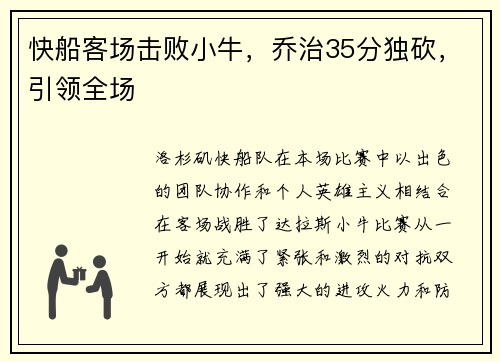 快船客场击败小牛，乔治35分独砍，引领全场

洛杉矶快船队在本场比赛中以出色的团队协作和个人英雄主义相结合在客场战胜了达拉斯小牛比赛从一开始就充满了紧张和激烈的对抗双方都展现出了强大的进攻火力和防